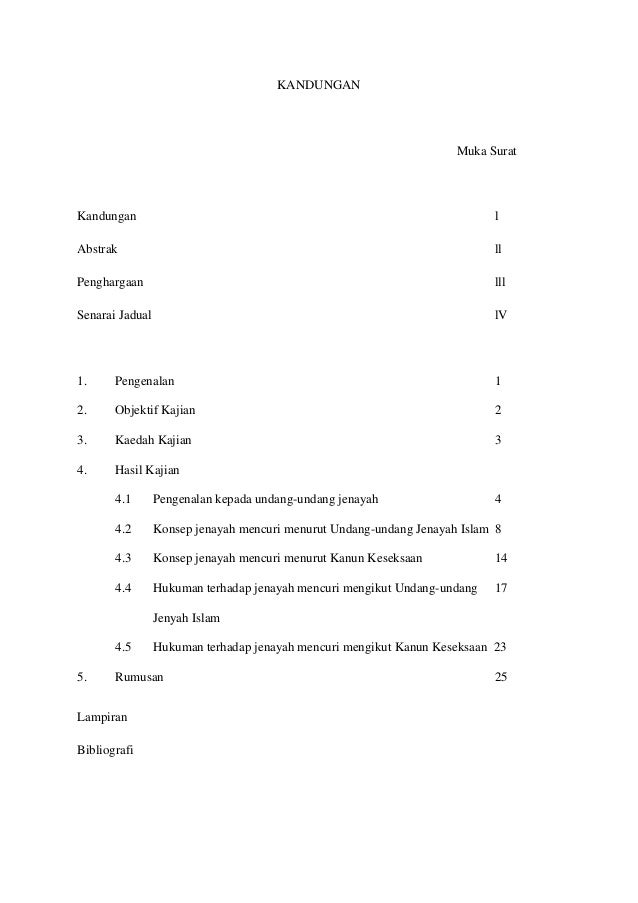 KANDUNGAN

Muka Surat

Kandungan l

Abstrak ll

Penghargaan lll

Senarai Jadual lV

1. Pengenalan 1

2. Objektif Kajian 2

3. Kaedah Kajian 3

4. Hasil Kajian

4.1 Pengenalan kepada undang-undang jenayah 4

4.2 Konsep jenayah mencuri menurut Undang-undang Jenayah Islam 8

4.3 Konsep jenayah mencuri menurut Kanun Keseksaan 14

4.4 Hukuman terhadap jenayah mencuri mengikut Undang-undang Jenyah Islam 17

4.5 Hukuman terhadap jenayah mencuri mengikut Kanun Keseksaan 23

5. Rumusan 25

Lampiran

Bibliografi